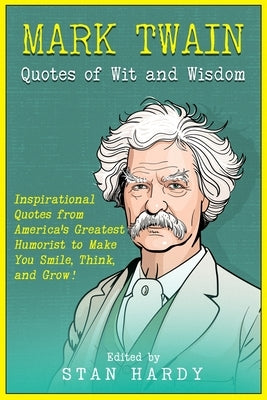 MARK TWAIN
Quotes of Wit and Wisdom

Inspirational Quotes from America's Greatest Humorist to Make You Smile, Think, and Grow!

Edited by
STAN HARDY